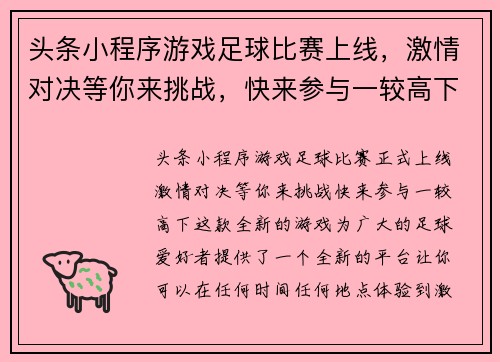 头条小程序游戏足球比赛上线，激情对决等你来挑战，快来参与一较高下

头条小程序游戏足球比赛正式上线激情对决等你来挑战快来参与一较高下这款全新的游戏为广大的足球爱好者提供了一个全新的平台让你可以在任何时间任何地点体验到激